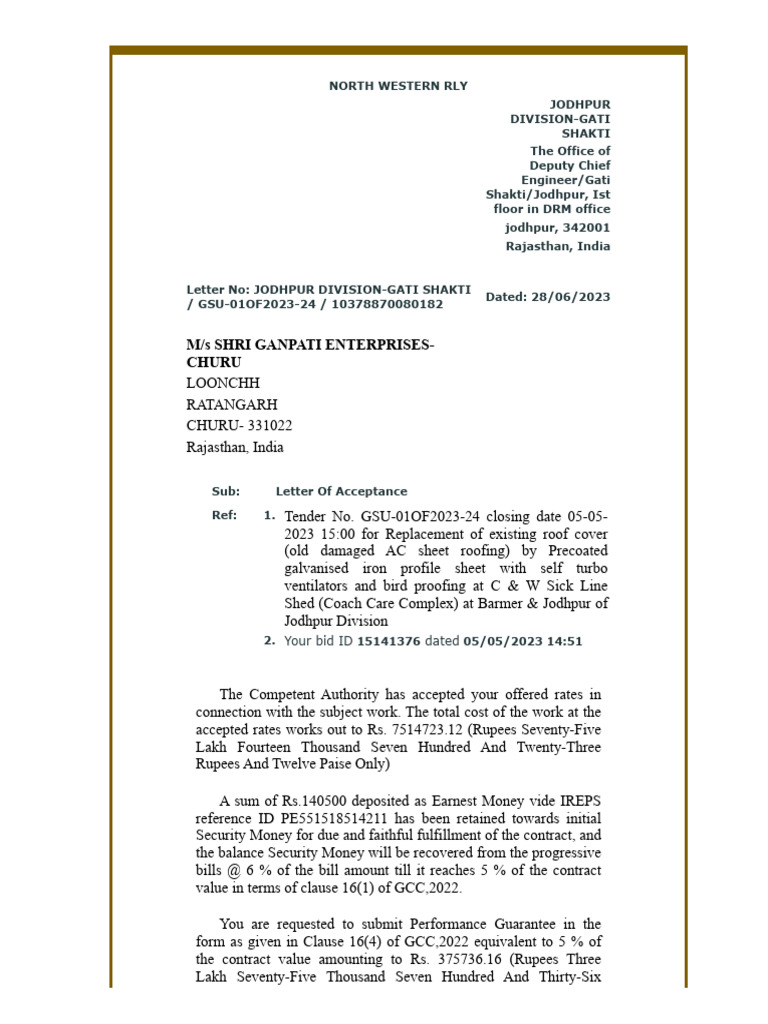 NORTH WESTERN RLY

JODHPUR DIVISION-GATI SHAKTI
The Office of Deputy Chief Engineer/Gati Shakti/Jodhpur, Ist floor in DRM office
jodhpur, 342001
Rajasthan, India

Letter No: JODHPUR DIVISION-GATI SHAKTI / GSU-01OF2023-24 / 10378870080182

Dated: 28/06/2023

M/s SHRI GANPATI ENTERPRISES-CHURU
LOONCHH
RATANGARH
CHURU- 331022
Rajasthan, India

Sub: Letter Of Acceptance

Ref: 1. Tender No. GSU-01OF2023-24 closing date 05-05-2023 15:00 for Replacement of existing roof cover (old damaged AC sheet roofing) by Precoated galvanised iron profile sheet with self turbo ventilators and bird proofing at C & W Sick Line Shed (Coach Care Complex) at Barmer & Jodhpur of Jodhpur Division

2. Your bid ID 15141376 dated 05/05/2023 14:51

The Competent Authority has accepted your offered rates in connection with the subject work. The total cost of the work at the accepted rates works out to Rs. 7514723.12 (Rupees Seventy-Five Lakh Fourteen Thousand Seven Hundred And Twenty-Three Rupees And Twelve Paise Only)

A sum of Rs.140500 deposited as Earnest Money vide IREPS reference ID PE551518514211 has been retained towards initial Security Money for due and faithful fulfillment of the contract, and the balance Security Money will be recovered from the progressive bills @ 6 % of the bill amount till it reaches 5 % of the contract value in terms of clause 16(1) of GCC,2022.

You are requested to submit Performance Guarantee in the form as given in Clause 16(4) of GCC,2022 equivalent to 5 % of the contract value amounting to Rs. 375736.16 (Rupees Three Lakh Seventy-Five Thousand Seven Hundred And Thirty-Six